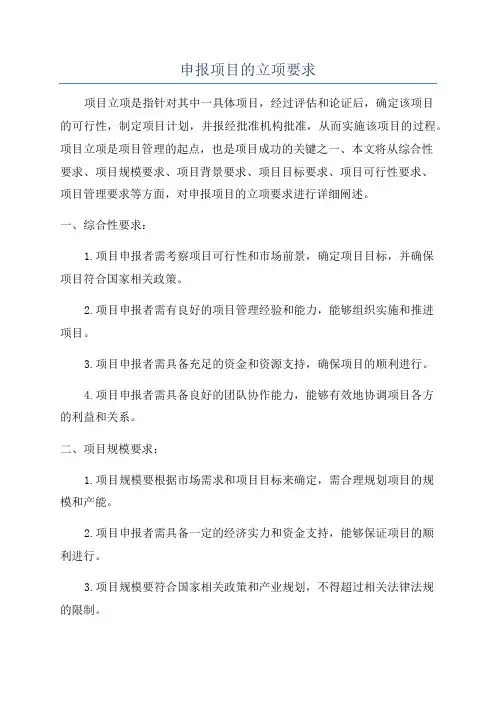 申报项目的立项要求

项目立项是指针对其中一具体项目，经过评估和论证后，确定该项目的可行性，制定项目计划，并报经批准机构批准，从而实施该项目的过程。项目立项是项目管理的起点，也是项目成功的关键之一、本文将从综合性要求、项目规模要求、项目背景要求、项目目标要求、项目可行性要求、项目管理要求等方面，对申报项目的立项要求进行详细阐述。

一、综合性要求：

1.项目申报者需考察项目可行性和市场前景，确定项目目标，并确保项目符合国家相关政策。

2.项目申报者需有良好的项目管理经验和能力，能够组织实施和推进项目。

3.项目申报者需具备充足的资金和资源支持，确保项目的顺利进行。

4.项目申报者需具备良好的团队协作能力，能够有效地协调项目各方的利益和关系。

二、项目规模要求：

1.项目规模要根据市场需求和项目目标来确定，需合理规划项目的规模和产能。

2.项目申报者需具备一定的经济实力和资金支持，能够保证项目的顺利进行。

3.项目规模要符合国家相关政策和产业规划，不得超过相关法律法规的限制。